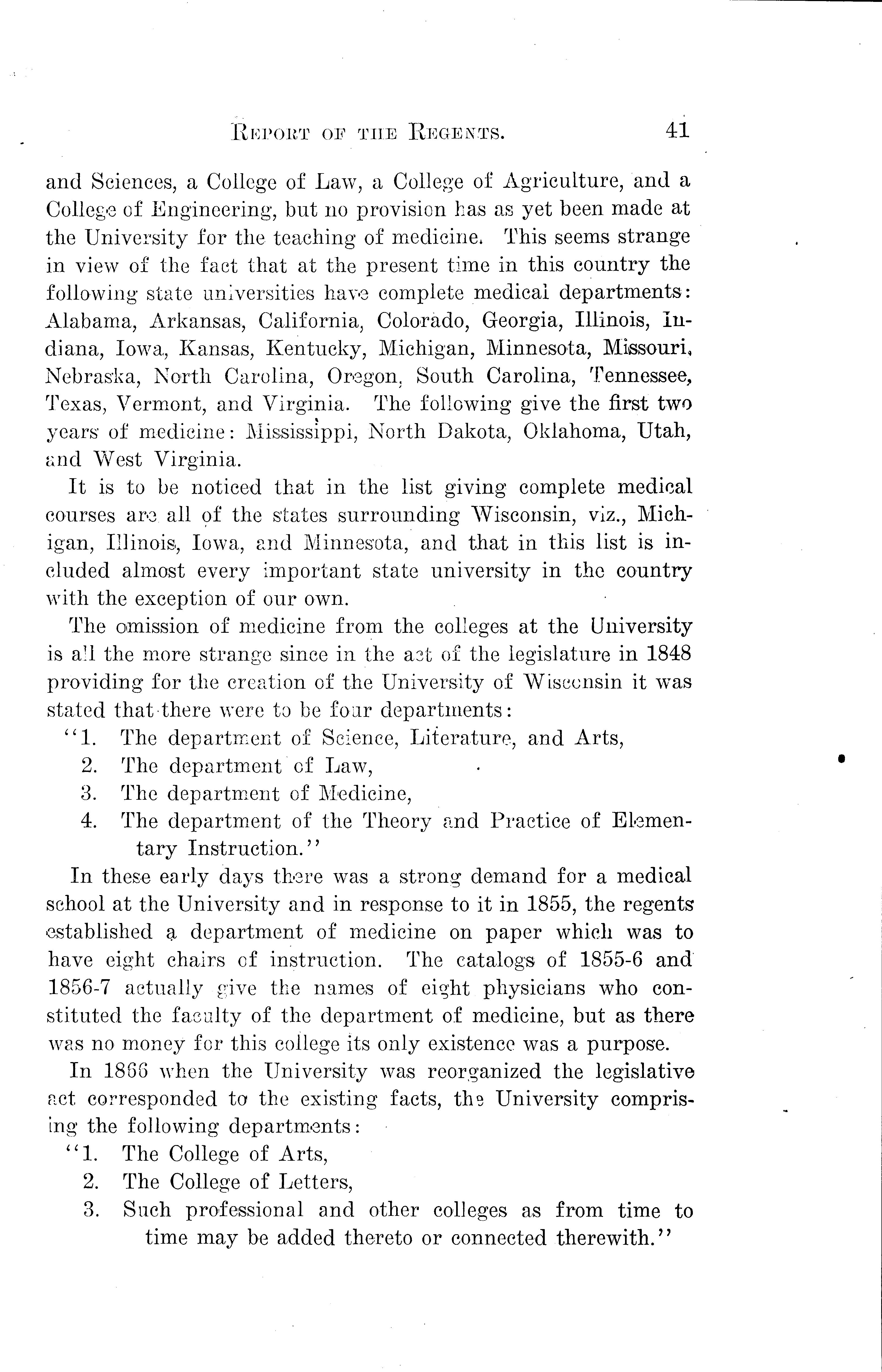 REPORT OF THE REGENTS. 41

and Sciences, a College of Law, a College of Agriculture, and a College of Engineering, but no provision has as yet been made at the University for the teaching of medicine. This seems strange in view of the fact that at the present time in this country the following state universities have complete medical departments: Alabama, Arkansas, California, Colorado, Georgia, Illinois, Indiana, Iowa, Kansas, Kentucky, Michigan, Minnesota, Missouri, Nebraska, North Carolina, Oregon, South Carolina, Tennessee, Texas, Vermont, and Virginia. The following give the first two years of medicine: Mississippi, North Dakota, Oklahoma, Utah, and West Virginia.

It is to be noticed that in the list giving complete medical courses are all of the states surrounding Wisconsin, viz., Michigan, Illinois, Iowa, and Minnesota, and that in this list is included almost every important state university in the country with the exception of our own.

The omission of medicine from the colleges at the University is all the more strange since in the act of the legislature in 1848 providing for the creation of the University of Wisconsin it was stated that there were to be four departments:

"1. The department of Science, Literature, and Arts,
2. The department of Law,
3. The department of Medicine,
4. The department of the Theory and Practice of Elementary Instruction."

In these early days there was a strong demand for a medical school at the University and in response to it in 1855, the regents established a department of medicine on paper which was to have eight chairs of instruction. The catalogs of 1855-6 and 1856-7 actually give the names of eight physicians who constituted the faculty of the department of medicine, but as there was no money for this college its only existence was a purpose.

In 1866 when the University was reorganized the legislative act corresponded to the existing facts, the University comprising the following departments:

"1. The College of Arts,
2. The College of Letters,
3. Such professional and other colleges as from time to time may be added thereto or connected therewith."